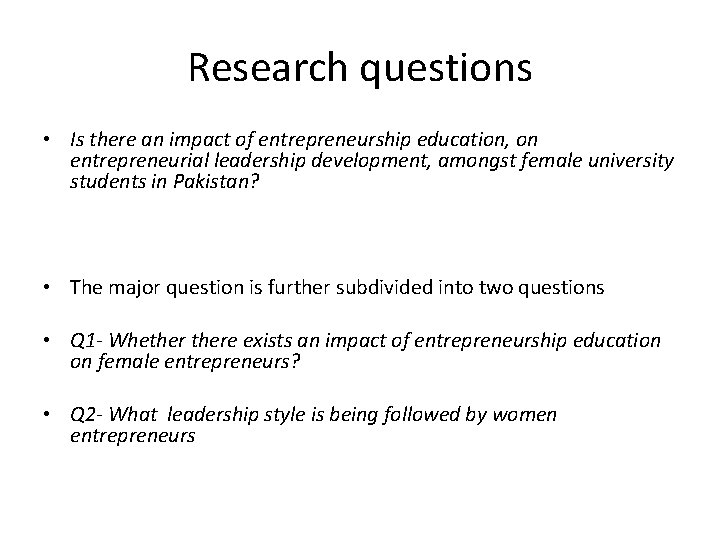 Research questions

• Is there an impact of entrepreneurship education, on entrepreneurial leadership development, amongst female university students in Pakistan?

• The major question is further subdivided into two questions

• Q1- Whether there exists an impact of entrepreneurship education on female entrepreneurs?

• Q2- What leadership style is being followed by women entrepreneurs